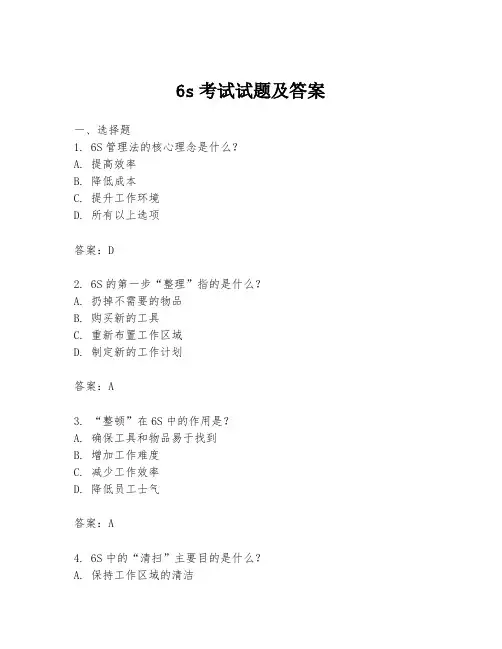 6s 考试试题及答案

一、选择题
1. 6S 管理法的核心理念是什么?
A. 提高效率
B. 降低成本
C. 提升工作环境
D. 所有以上选项

答案:D

2. 6S 的第一步“整理”指的是什么?
A. 扔掉不需要的物品
B. 购买新的工具
C. 重新布置工作区域
D. 制定新的工作计划

答案:A

3. “整顿”在 6S 中的作用是?
A. 确保工具和物品易于找到
B. 增加工作难度
C. 减少工作效率
D. 降低员工士气

答案:A

4. 6S 中的“清扫”主要目的是什么?
A. 保持工作区域的清洁